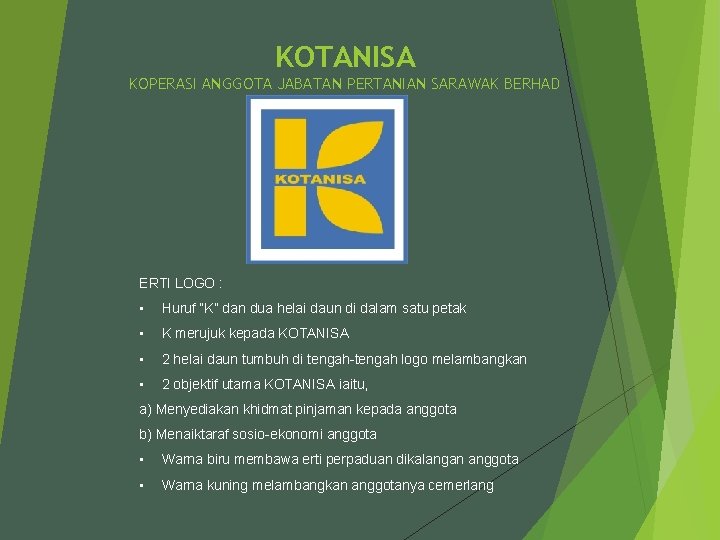 KOTANISA
KOPERASI ANGGOTA JABATAN PERTANIAN SARAWAK BERHAD

KOTANISA

ERTI LOGO :

▪ Huruf "K" dan dua helai daun di dalam satu petak

▪ K merujuk kepada KOTANISA

▪ 2 helai daun tumbuh di tengah-tengah logo melambangkan

▪ 2 objektif utama KOTANISA iaitu,

a) Menyediakan khidmat pinjaman kepada anggota

b) Menaiktaraf sosio-ekonomi anggota

▪ Warna biru membawa erti perpaduan dikalangan anggota

▪ Warna kuning melambangkan anggotanya cemerlang